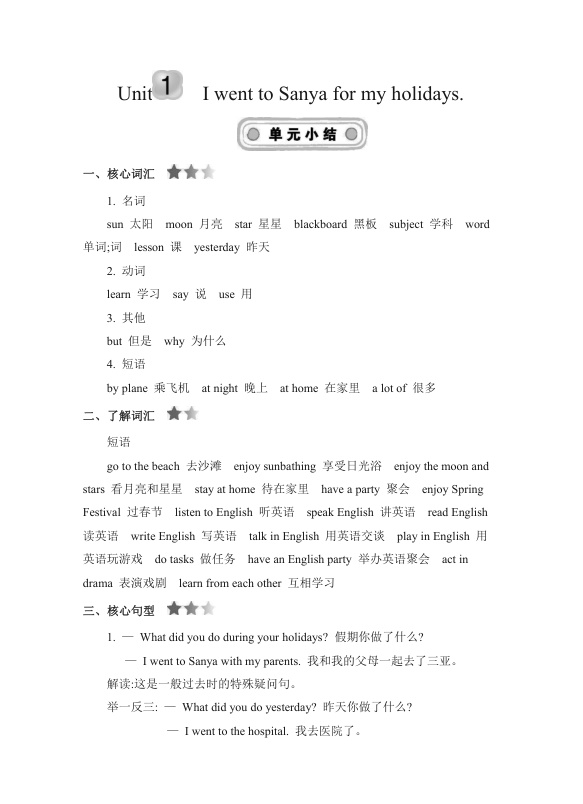 Unit 1 I went to Sanya for my holidays.

单元小结

一、核心词汇

1. 名词

sun 太阳 moon 月亮 star 星星 blackboard 黑板 subject 学科 word 单词;词 lesson 课 yesterday 昨天

2. 动词

learn 学习 say 说 use 用

3. 其他

but 但是 why 为什么

4. 短语

by plane 乘飞机 at night 晚上 at home 在家里 a lot of 很多

二、了解词汇

短语

go to the beach 去沙滩 enjoy sunbathing 享受日光浴 enjoy the moon and stars 看月亮和星星 stay at home 待在家里 have a party 聚会 enjoy Spring Festival 过春节 listen to English 听英语 speak English 讲英语 read English 读英语 write English 写英语 talk in English 用英语交谈 play in English 用英语玩游戏 do tasks 做任务 have an English party 举办英语聚会 act in drama 表演戏剧 learn from each other 互相学习

三、核心句型

1. — What did you do during your holidays? 假期你做了什么?

— I went to Sanya with my parents. 我和我的父母一起去了三亚。

解读:这是一般过去时的特殊疑问句。

举一反三: — What did you do yesterday? 昨天你做了什么?

— I went to the hospital. 我去医院了。